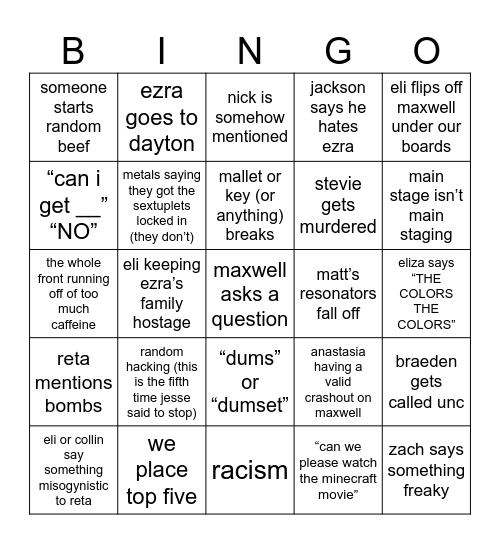 | B | I | N | G | O |
|---|---|---|---|---|
| someone starts random beef | ezra goes to dayton | nick is somehow mentioned | jackson says he hates ezra | eli flips off maxwell under our boards |
| “can i get __” “NO” | metals saying they got the sextuplets locked in (they don’t) | mallet or key (or anything) breaks | stevie gets murdered | main stage isn’t main staging |
| the whole front running off of too much caffeine | eli keeping ezra’s family hostage | maxwell asks a question | matt’s resonators fall off | eliza says “THE COLORS THE COLORS” |
| reta mentions bombs | random hacking (this is the fifth time jesse said to stop) | “dums” or “dumset” | anastasia having a valid crashout on maxwell | braeden gets called unc |
| eli or collin say something misogynistic to reta | we place top five | racism | “can we please watch the minecraft movie” | zach says something freaky |